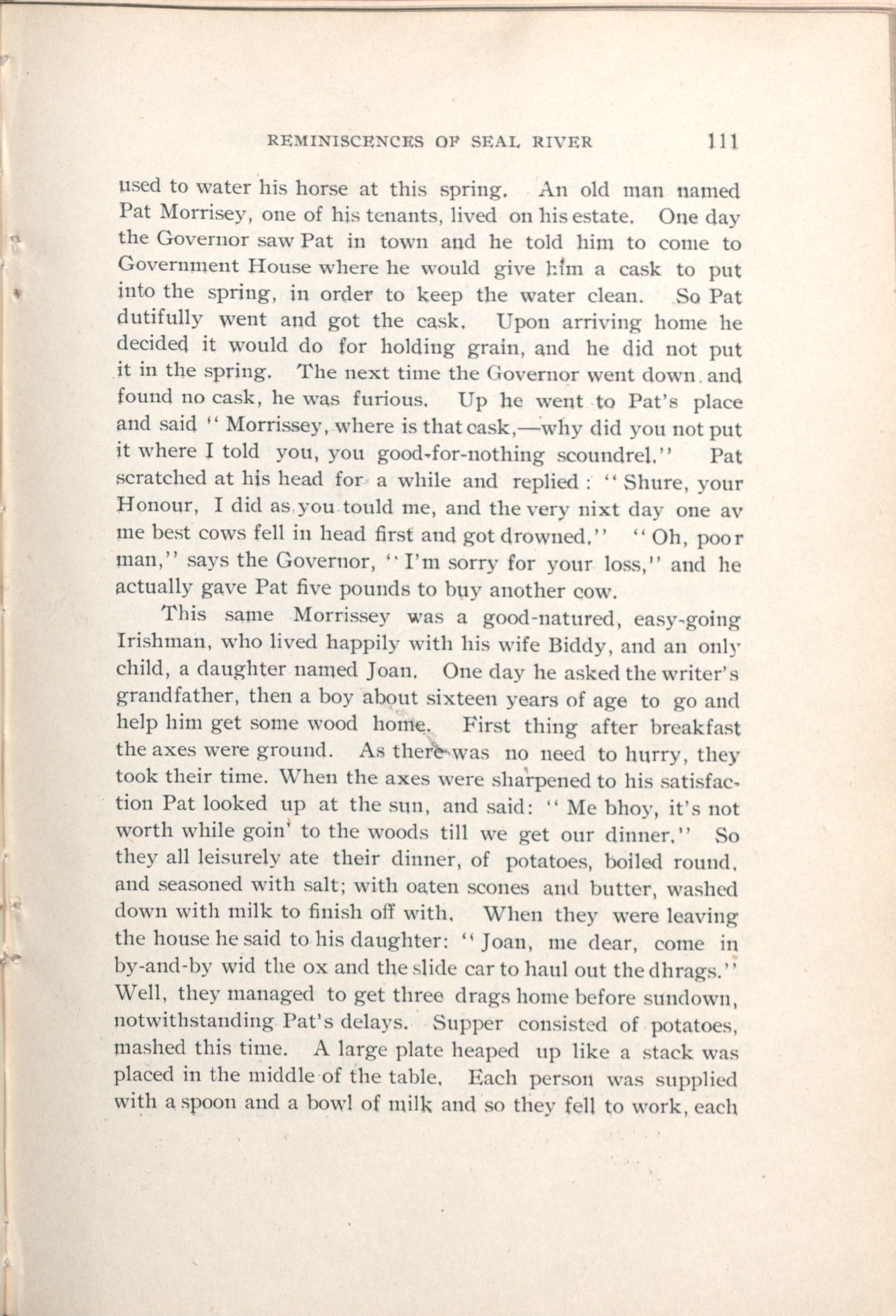 REMINISCENCES OF SEAL RIVER 111

used to water his horse at this spring. An old man named Pat Morrisey, one of his tenants, lived on his estate. One day the Governor saw Pat in town and he told him to come to Government House where he would give him a cask to put into the spring, in order to keep the water clean. So Pat dutifully went and got the cask. Upon arriving home he decided it would do for holding grain, and he did not put it in the spring. The next time the Governor went down and found no cask, he was furious. Up he went to Pat's place and said "Morrissey, where is that cask,—why did you not put it where I told you, you good-for-nothing scoundrel." Pat scratched at his head for a while and replied: "Shure, your Honour, I did as you tould me, and the very nixt day one av me best cows fell in head first and got drowned." "Oh, poor man," says the Governor, "I'm sorry for your loss," and he actually gave Pat five pounds to buy another cow.

This same Morrissey was a good-natured, easy-going Irishman, who lived happily with his wife Biddy, and an only child, a daughter named Joan. One day he asked the writer's grandfather, then a boy about sixteen years of age to go and help him get some wood home. First thing after breakfast the axes were ground. As there was no need to hurry, they took their time. When the axes were sharpened to his satisfaction Pat looked up at the sun, and said: "Me bhoy, it's not worth while goin' to the woods till we get our dinner." So they all leisurely ate their dinner, of potatoes, boiled round, and seasoned with salt; with oaten scones and butter, washed down with milk to finish off with. When they were leaving the house he said to his daughter: "Joan, me dear, come in by-and-by wid the ox and the slide car to haul out the dhrags." Well, they managed to get three drags home before sundown, notwithstanding Pat's delays. Supper consisted of potatoes, mashed this time. A large plate heaped up like a stack was placed in the middle of the table. Each person was supplied with a spoon and a bowl of milk and so they fell to work, each